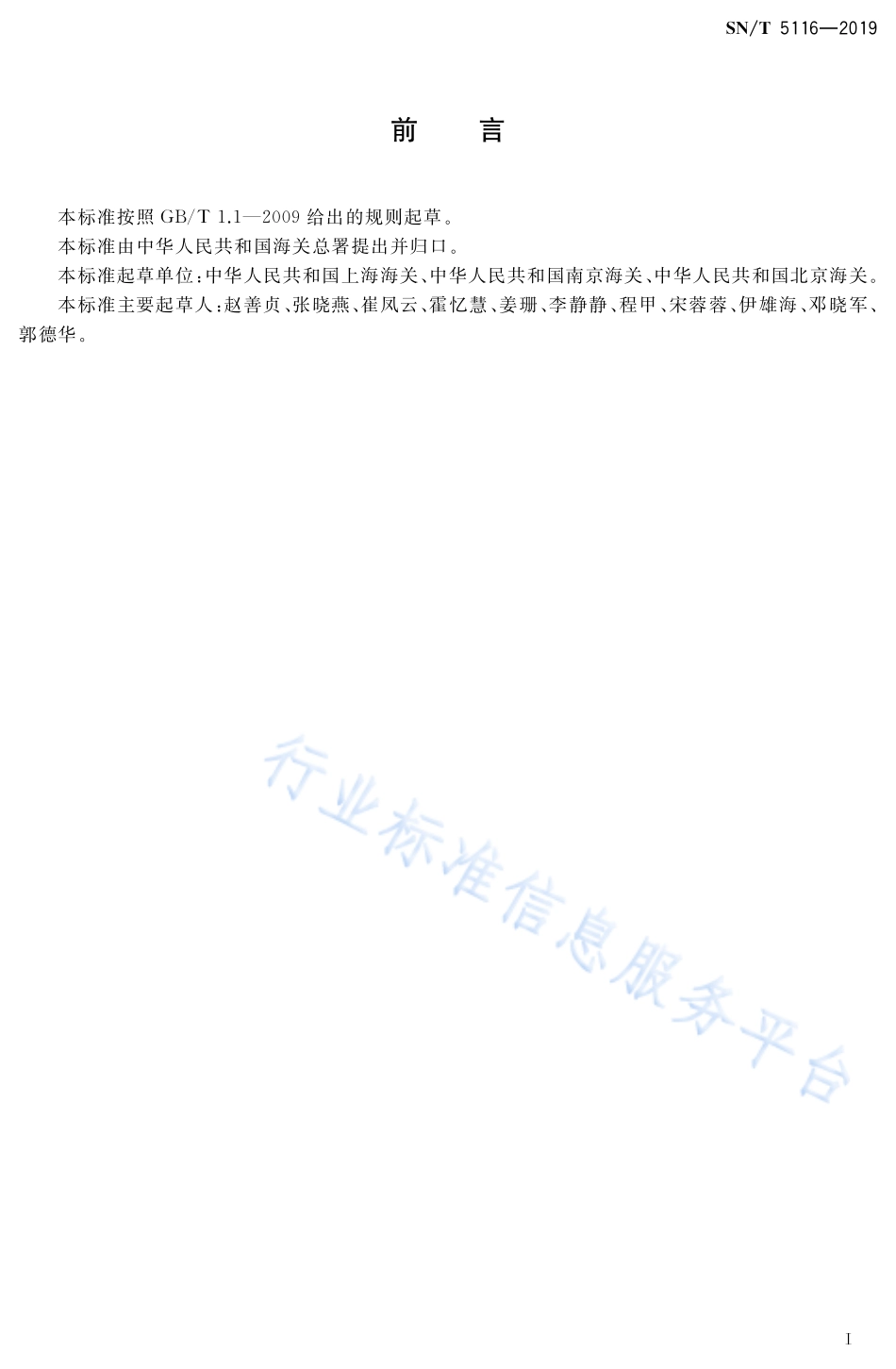 SN/T 5116—2019

前 言

本标准按照 GB/T 1.1—2009 给出的规则起草。

本标准由中华人民共和国海关总署提出并归口。

本标准起草单位:中华人民共和国上海海关、中华人民共和国南京海关、中华人民共和国北京海关。

本标准主要起草人:赵善贞、张晓燕、崔凤云、霍忆慧、姜珊、李静静、程甲、宋蓉蓉、伊雄海、邓晓军、郭德华。

行业标准信息服务平台

I